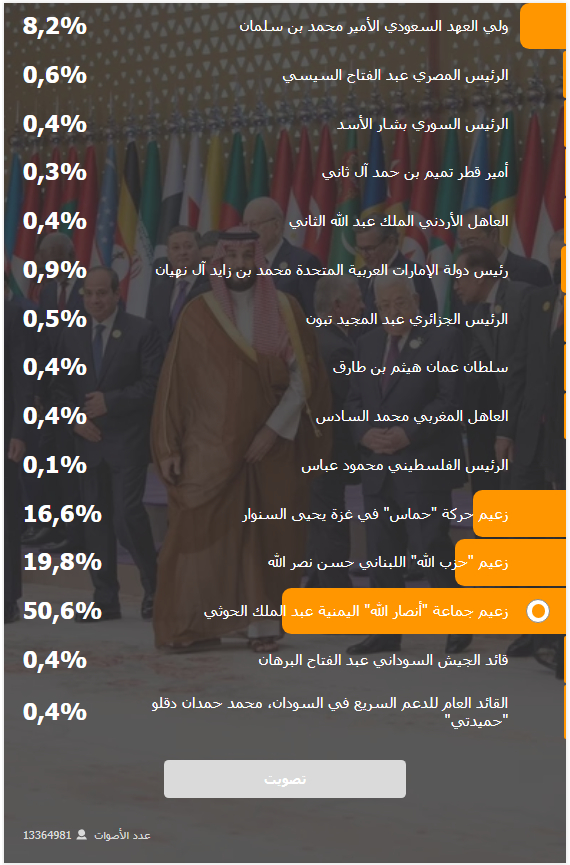 ولي العهد السعودي الأمير محمد بن سلمان 8,2%

الرئيس المصري عبد الفتاح السيسي 0,6%

الرئيس السوري بشار الأسد 0,4%

أمير قطر تميم بن حمد آل ثاني 0,3%

العاهل الأردني الملك عبد الله الثاني 0,4%

رئيس دولة الإمارات العربية المتحدة محمد بن زايد آل نهيان 0,9%

الرئيس الجزائري عبد المجيد تبون 0,5%

سلطان عمان هيثم بن طارق 0,4%

العاهل المغربي محمد السادس 0,4%

الرئيس الفلسطيني محمود عباس 0,1%

زعيم حركة "حماس" في غزة يحيى السنوار 16,6%

زعيم "حزب الله" اللبناني حسن نصر الله 19,8%

زعيم جماعة "أنصار الله" اليمنية عبد الملك الحوثي 50,6%

قائد الجيش السوداني عبد الفتاح البرهان 0,4%

القائد العام للدعم السريع في السودان، محمد حمدان دقلو "حميدتي" 0,4%

تصويت

عدد الأصوات 13364981